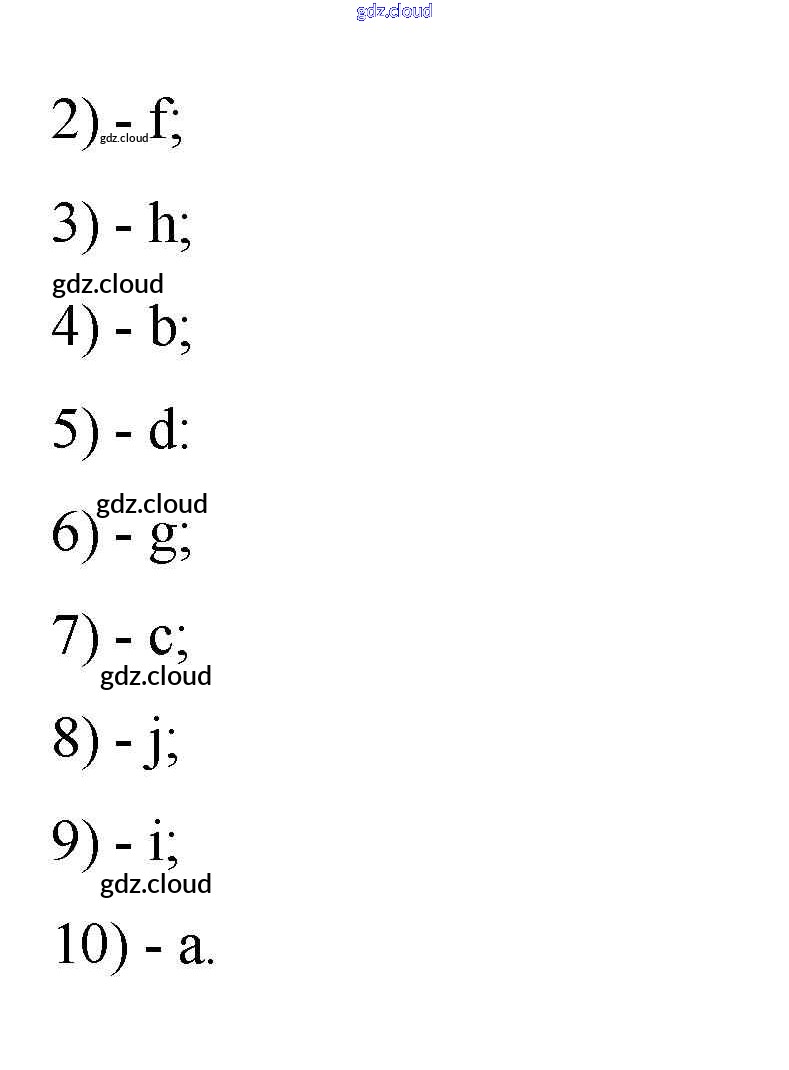 gdz.cloud

2) - f;
gdz.cloud

3) - h;

gdz.cloud

4) - b;

5) - d:

gdz.cloud

6) - g;

7) - c;

gdz.cloud

8) - j;

9) - i;

gdz.cloud

10) - a.